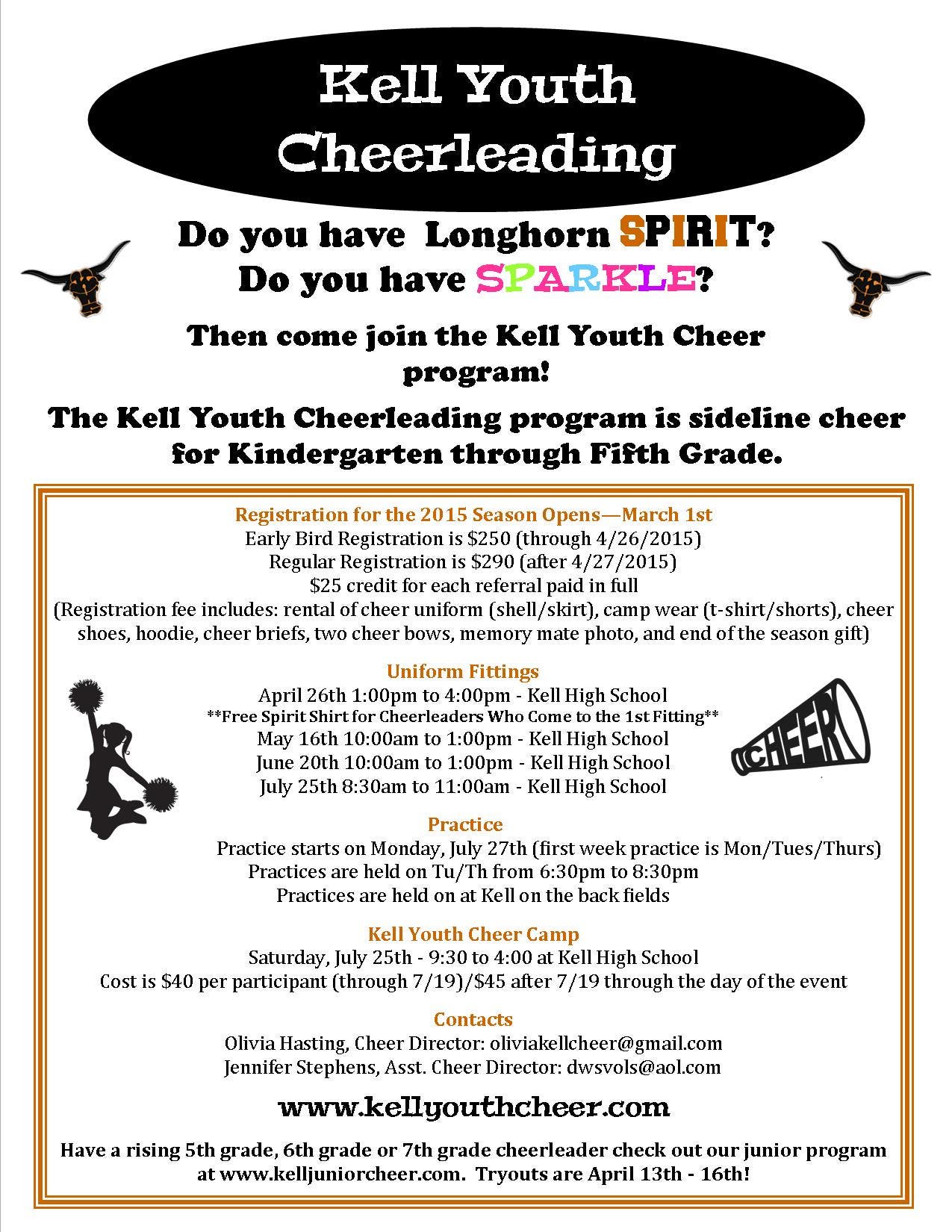 Kell Youth Cheerleading

Do you have Longhorn SPIRIT?
Do you have SPARKLE?

Then come join the Kell Youth Cheer program!

The Kell Youth Cheerleading program is sideline cheer for Kindergarten through Fifth Grade.

Registration for the 2015 Season Opens—March 1st
Early Bird Registration is $250 (through 4/26/2015)
Regular Registration is $290 (after 4/27/2015)
$25 credit for each referral paid in full
(Registration fee includes: rental of cheer uniform (shell/skirt), camp wear (t-shirt/shorts), cheer shoes, hoodie, cheer briefs, two cheer bows, memory mate photo, and end of the season gift)

Uniform Fittings
April 26th 1:00pm to 4:00pm - Kell High School
**Free Spirit Shirt for Cheerleaders Who Come to the 1st Fitting**
May 16th 10:00am to 1:00pm - Kell High School
June 20th 10:00am to 1:00pm - Kell High School
July 25th 8:30am to 11:00am - Kell High School

CHEER

Practice
Practice starts on Monday, July 27th (first week practice is Mon/Tues/Thurs)
Practices are held on Tu/Th from 6:30pm to 8:30pm
Practices are held on at Kell on the back fields

Kell Youth Cheer Camp
Saturday, July 25th - 9:30 to 4:00 at Kell High School
Cost is $40 per participant (through 7/19)/$45 after 7/19 through the day of the event

Contacts
Olivia Hasting, Cheer Director: oliviakellcheer@gmail.com
Jennifer Stephens, Asst. Cheer Director: dwsvols@aol.com

www.kellyouthcheer.com

Have a rising 5th grade, 6th grade or 7th grade cheerleader check out our junior program at www.kelljuniorcheer.com. Tryouts are April 13th - 16th!